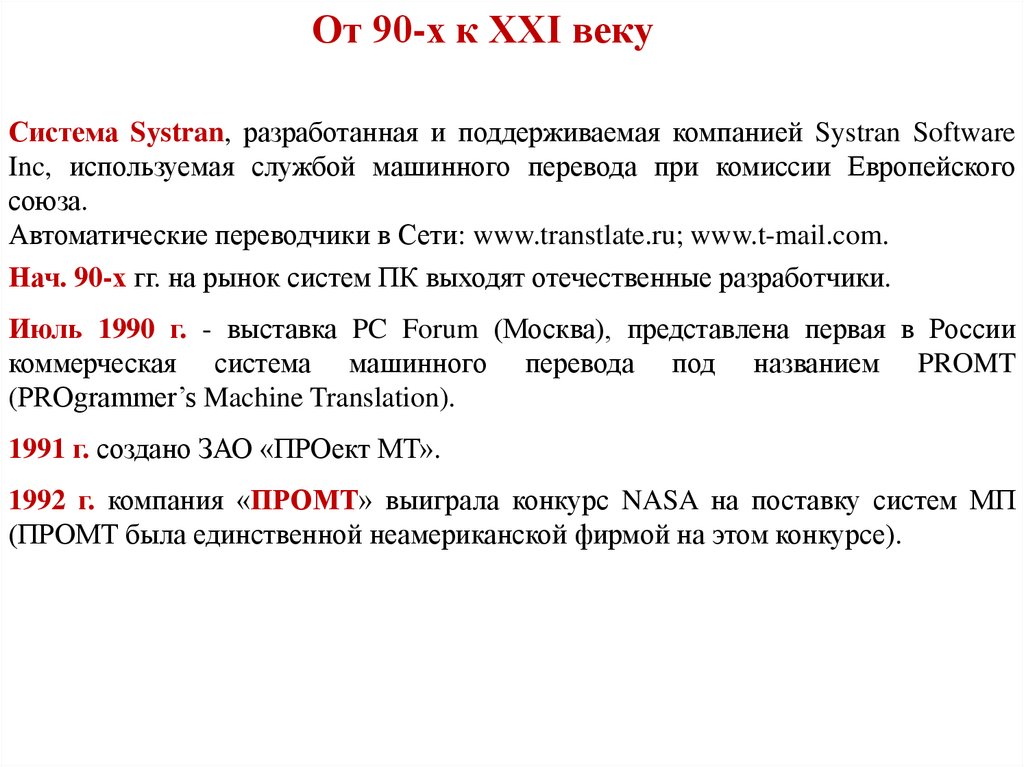 От 90-х к XXI веку

Система Systran, разработанная и поддерживаемая компанией Systran Software Inc, используемая службой машинного перевода при комиссии Европейского союза.
Автоматические переводчики в Сети: www.transtlate.ru; www.t-mail.com.

Нач. 90-х гг. на рынок систем ПК выходят отечественные разработчики.

Июль 1990 г. - выставка PC Forum (Москва), представлена первая в России коммерческая система машинного перевода под названием PROMT (PROgrammer's Machine Translation).

1991 г. создано ЗАО «ПРОект МТ».

1992 г. компания «ПРОМТ» выиграла конкурс NASA на поставку систем МП (ПРОМТ была единственной неамериканской фирмой на этом конкурсе).